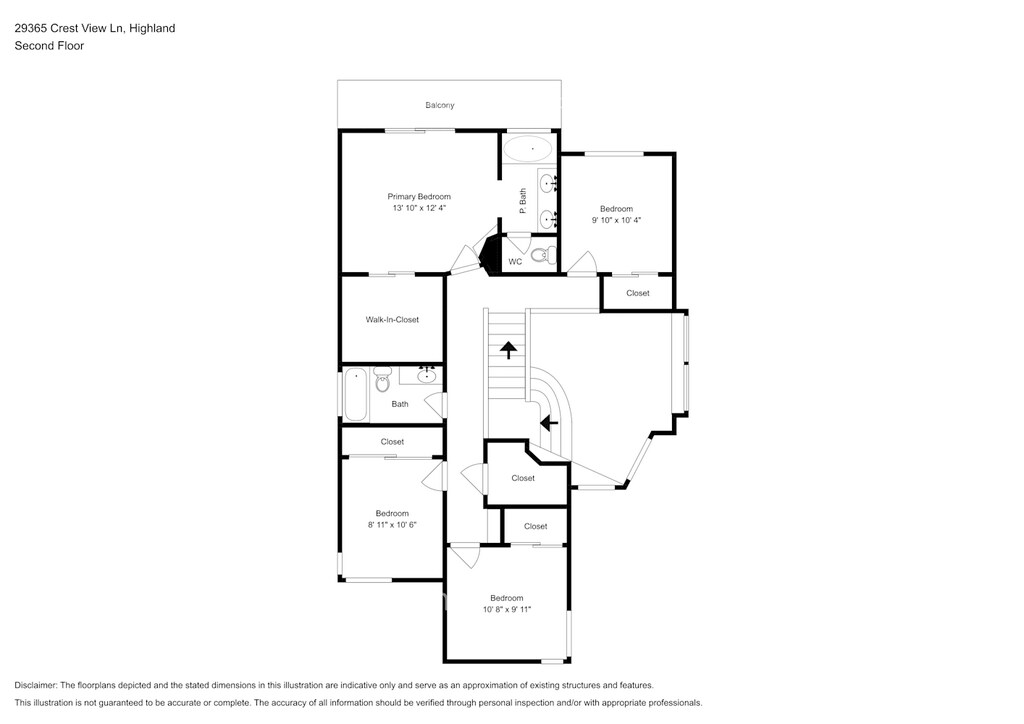 29365 Crest View Ln, Highland
Second Floor

Balcony

Primary Bedroom
13' 10" x 12' 4"

P. Bath

Bedroom
9' 10" x 10' 4"

WC

Closet

Walk-In-Closet

Bath

Closet

Closet

Bedroom
8' 11" x 10' 6"

Closet

Bedroom
10' 8" x 9' 11"

Disclaimer: The floorplans depicted and the stated dimensions in this illustration are indicative only and serve as an approximation of existing structures and features.
This illustration is not guaranteed to be accurate or complete. The accuracy of all information should be verified through personal inspection and/or with appropriate professionals.